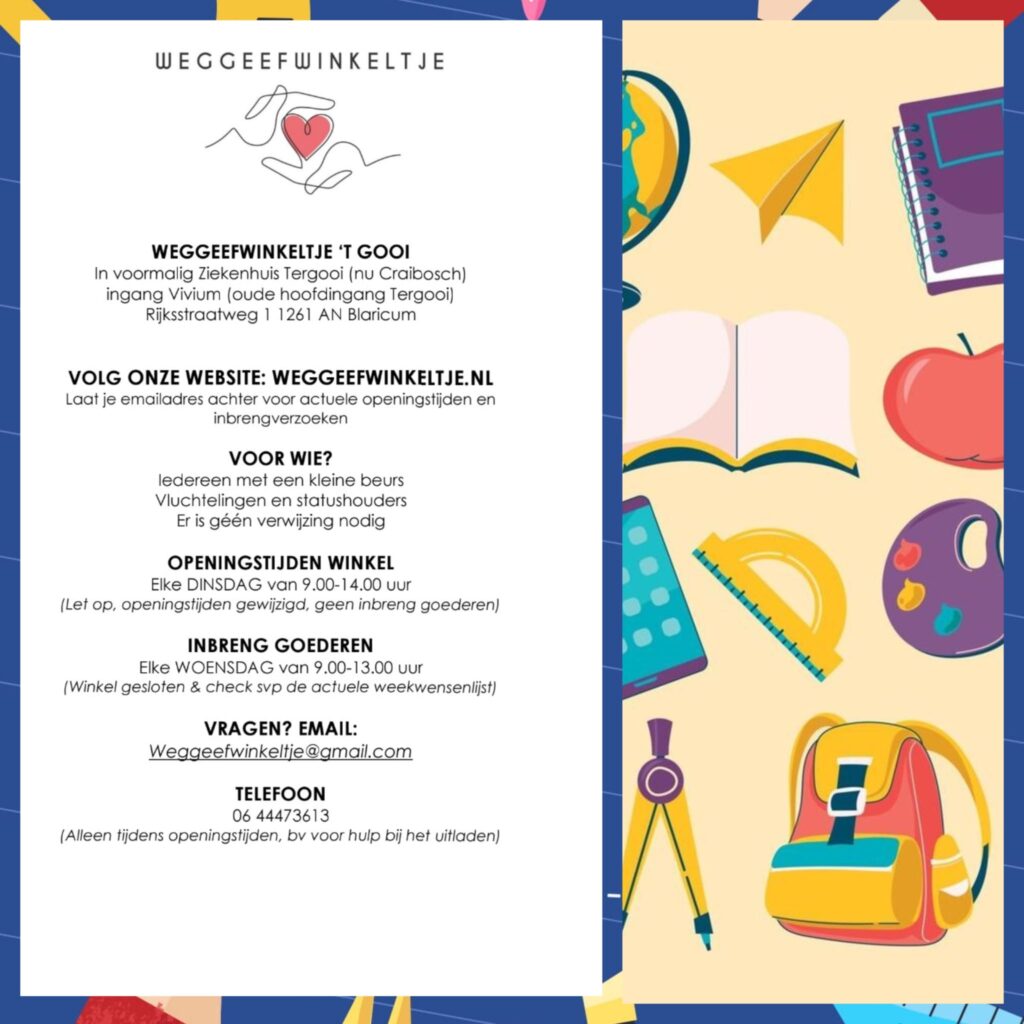 WEGGEEFWINKELTJE

WEGGEEFWINKELTJE 'T GOOI
In voormalig Ziekenhuis Tergooi (nu Craibosch)
ingang Vivium (oude hoofdingang Tergooi)
Rijksstraatweg 1 1261 AN Blaricum

VOLG ONZE WEBSITE: WEGGEEFWINKELTJE.NL
Laat je emailadres achter voor actuele openingstijden en inbrengverzoeken

VOOR WIE?
Iedereen met een kleine beurs
Vluchtelingen en statushouders
Er is géén verwijzing nodig

OPENINGSTIJDEN WINKEL
Elke DINSDAG van 9.00-14.00 uur
(Let op, openingstijden gewijzigd, geen inbreng goederen)

INBRENG GOEDEREN
Elke WOENSDAG van 9.00-13.00 uur
(Winkel gesloten & check svp de actuele weekwensenlijst)

VRAGEN? EMAIL:
Weggeefwinkeltje@gmail.com

TELEFOON
06 44473613
(Alleen tijdens openingstijden, bv voor hulp bij het uitladen)